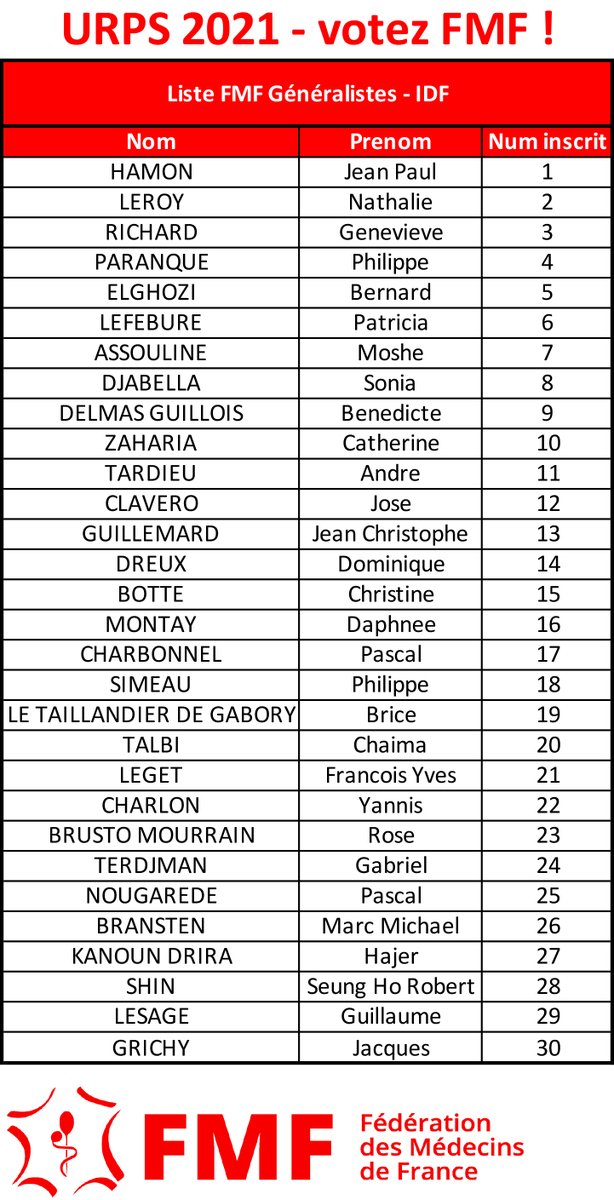 URPS 2021 - votez FMF !

Liste FMF Généralistes - IDF

| Nom | Prenom | Num inscrit |
|---|---|---|
| HAMON | Jean Paul | 1 |
| LEROY | Nathalie | 2 |
| RICHARD | Genevieve | 3 |
| PARANQUE | Philippe | 4 |
| ELGHOZI | Bernard | 5 |
| LEFEBURE | Patricia | 6 |
| ASSOULINE | Moshe | 7 |
| DJABELLA | Sonia | 8 |
| DELMAS GUILLOIS | Benedicte | 9 |
| ZAHARIA | Catherine | 10 |
| TARDIEU | Andre | 11 |
| CLAVERO | Jose | 12 |
| GUILLEMARD | Jean Christophe | 13 |
| DREUX | Dominique | 14 |
| BOTTE | Christine | 15 |
| MONTAY | Daphnee | 16 |
| CHARBONNEL | Pascal | 17 |
| SIMEAU | Philippe | 18 |
| LE TAILLANDIER DE GABORY | Brice | 19 |
| TALBI | Chaima | 20 |
| LEGET | Francois Yves | 21 |
| CHARLON | Yannis | 22 |
| BRUSTO MOURRAIN | Rose | 23 |
| TERDJMAN | Gabriel | 24 |
| NOUGAREDE | Pascal | 25 |
| BRANSTEN | Marc Michael | 26 |
| KANOUN DRIRA | Hajer | 27 |
| SHIN | Seung Ho Robert | 28 |
| LESAGE | Guillaume | 29 |
| GRICHY | Jacques | 30 |

FMF Fédération des Médecins de France